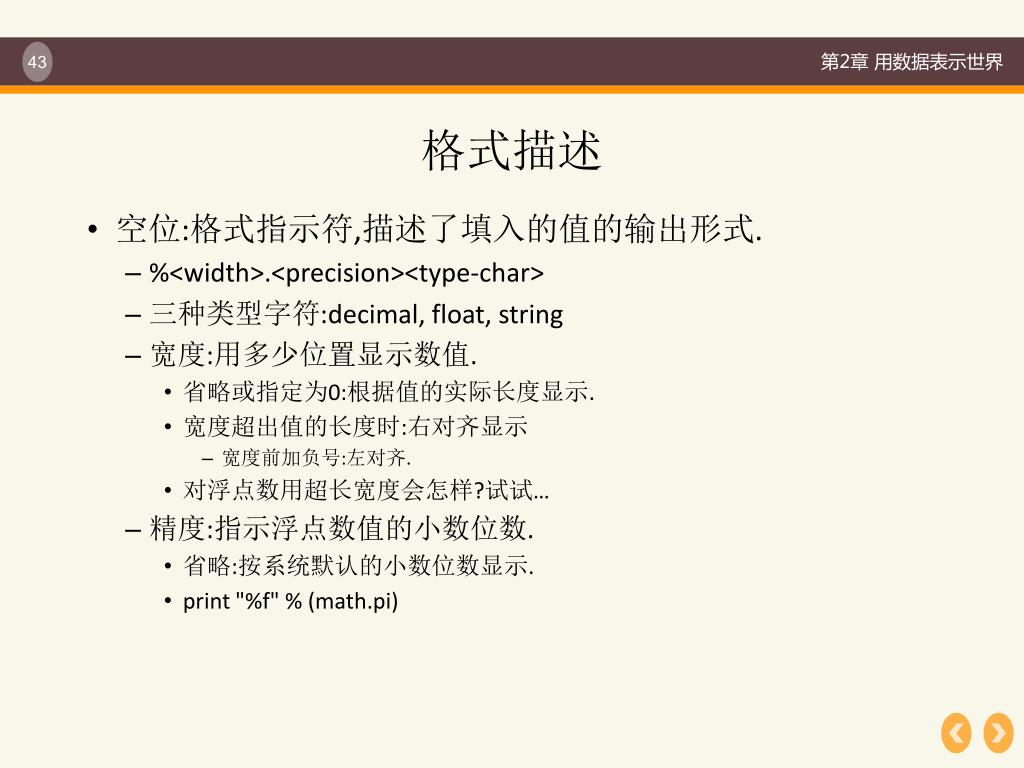 43

第2章 用数据表示世界

格式描述

• 空位:格式指示符,描述了填入的值的输出形式.
– %<width>.<precision><type-char>
– 三种类型字符:decimal, float, string
– 宽度:用多少位置显示数值.
• 省略或指定为0:根据值的实际长度显示.
• 宽度超出值的长度时:右对齐显示
– 宽度前加负号:左对齐.
• 对浮点数用超长宽度会怎样?试试…
– 精度:指示浮点数值的小数位数.
• 省略:按系统默认的小数位数显示.
• print "%f" % (math.pi)